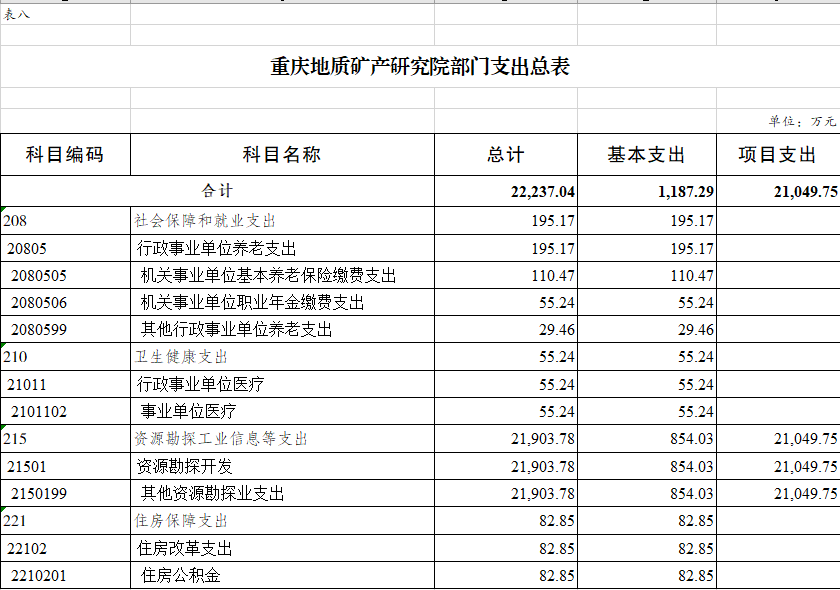 表八

重庆地质矿产研究院部门支出总表

单位：万元

| 科目编码 | 科目名称 | 总计 | 基本支出 | 项目支出 |
|---|---|---|---|---|
| 合计 | | 22,237.04 | 1,187.29 | 21,049.75 |
| 208 | 社会保障和就业支出 | 195.17 | 195.17 | |
| 20805 | 行政事业单位养老支出 | 195.17 | 195.17 | |
| 2080505 | 机关事业单位基本养老保险缴费支出 | 110.47 | 110.47 | |
| 2080506 | 机关事业单位职业年金缴费支出 | 55.24 | 55.24 | |
| 2080599 | 其他行政事业单位养老支出 | 29.46 | 29.46 | |
| 210 | 卫生健康支出 | 55.24 | 55.24 | |
| 21011 | 行政事业单位医疗 | 55.24 | 55.24 | |
| 2101102 | 事业单位医疗 | 55.24 | 55.24 | |
| 215 | 资源勘探工业信息等支出 | 21,903.78 | 854.03 | 21,049.75 |
| 21501 | 资源勘探开发 | 21,903.78 | 854.03 | 21,049.75 |
| 2150199 | 其他资源勘探业支出 | 21,903.78 | 854.03 | 21,049.75 |
| 221 | 住房保障支出 | 82.85 | 82.85 | |
| 22102 | 住房改革支出 | 82.85 | 82.85 | |
| 2210201 | 住房公积金 | 82.85 | 82.85 | |